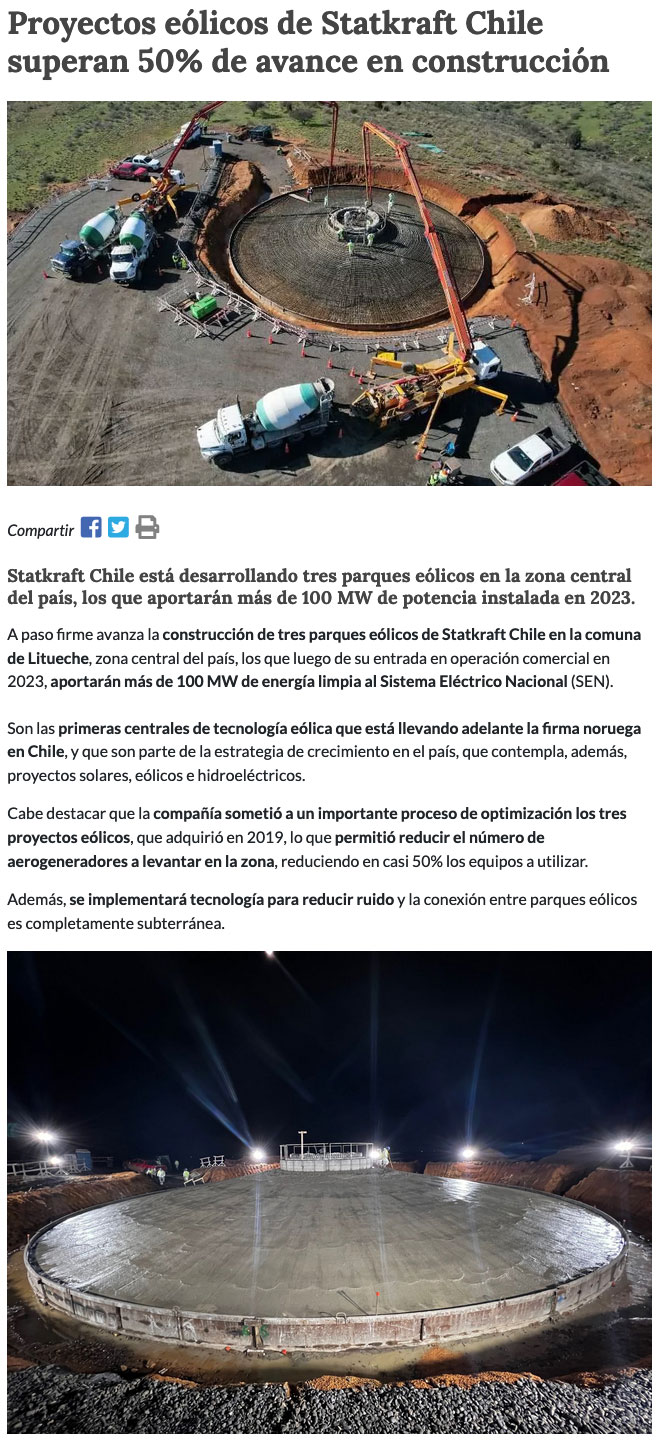 Proyectos eólicos de Statkraft Chile superan 50% de avance en construcción

Compartir

Statkraft Chile está desarrollando tres parques eólicos en la zona central del país, los que aportarán más de 100 MW de potencia instalada en 2023.

A paso firme avanza la construcción de tres parques eólicos de Statkraft Chile en la comuna de Litueche, zona central del país, los que luego de su entrada en operación comercial en 2023, aportarán más de 100 MW de energía limpia al Sistema Eléctrico Nacional (SEN).

Son las primeras centrales de tecnología eólica que está llevando adelante la firma noruega en Chile, y que son parte de la estrategia de crecimiento en el país, que contempla, además, proyectos solares, eólicos e hidroeléctricos.

Cabe destacar que la compañía sometió a un importante proceso de optimización los tres proyectos eólicos, que adquirió en 2019, lo que permitió reducir el número de aerogeneradores a levantar en la zona, reduciendo en casi 50% los equipos a utilizar.

Además, se implementará tecnología para reducir ruido y la conexión entre parques eólicos es completamente subterránea.